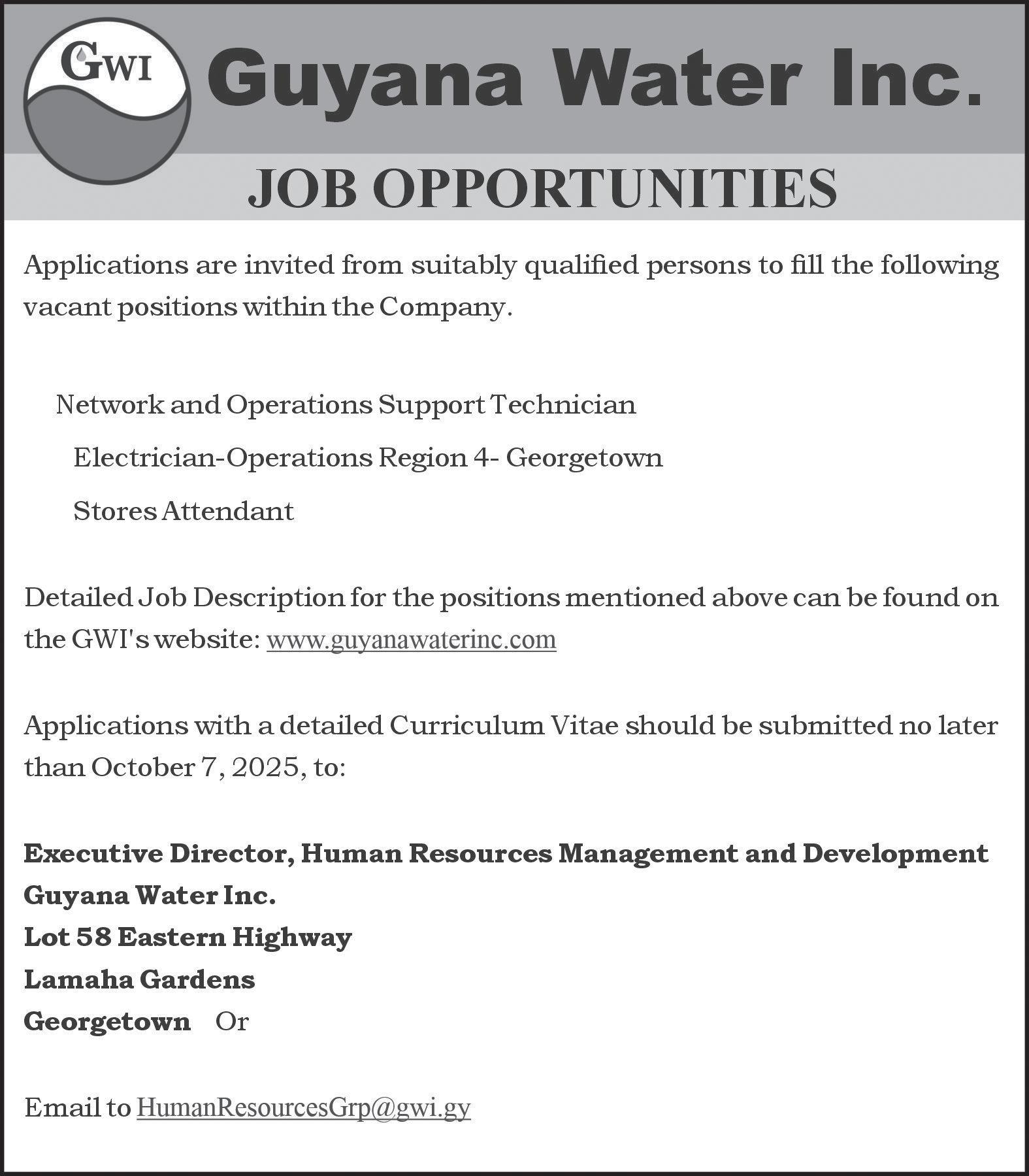 GWI

Guyana Water Inc.

JOB OPPORTUNITIES

Applications are invited from suitably qualified persons to fill the following vacant positions within the Company.

Network and Operations Support Technician

Electrician-Operations Region 4- Georgetown

Stores Attendant

Detailed Job Description for the positions mentioned above can be found on the GWI's website: www.guyanawaterinc.com

Applications with a detailed Curriculum Vitae should be submitted no later than October 7, 2025, to:

Executive Director, Human Resources Management and Development
Guyana Water Inc.
Lot 58 Eastern Highway
Lamaha Gardens
Georgetown Or

Email to HumanResourcesGrp@gwi.gy